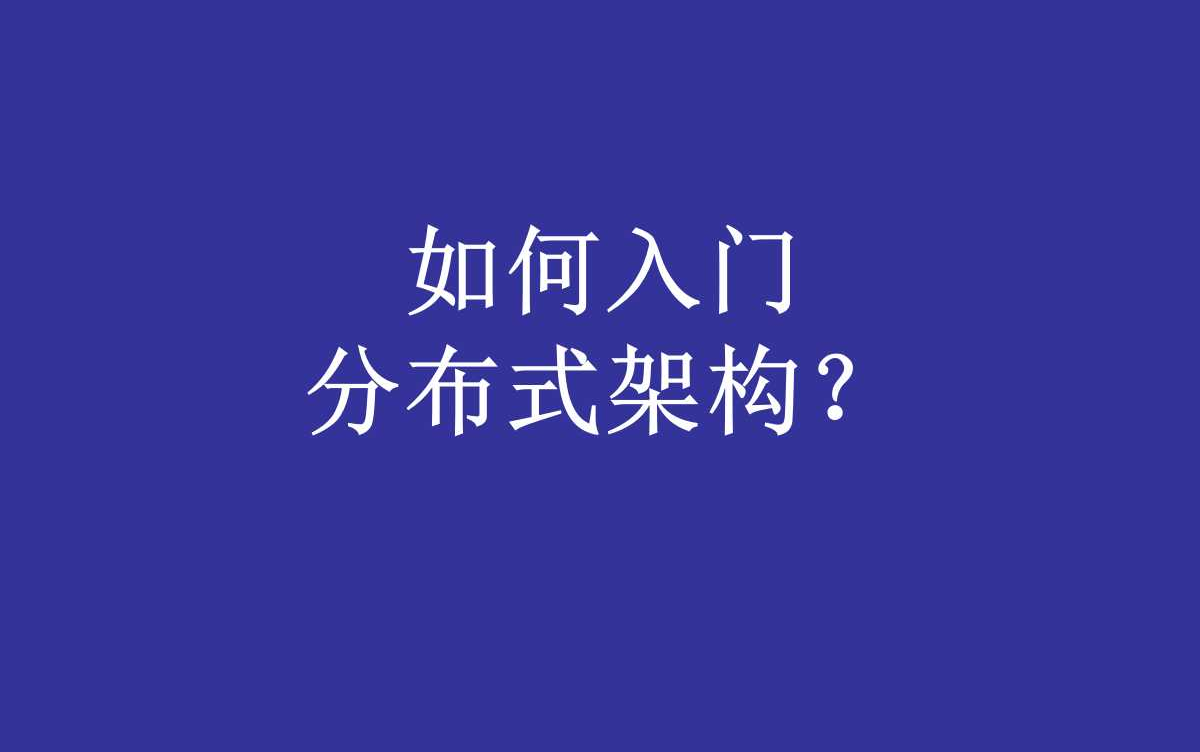 如何入门
分布式架构？